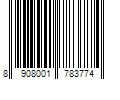 8 908001 783774